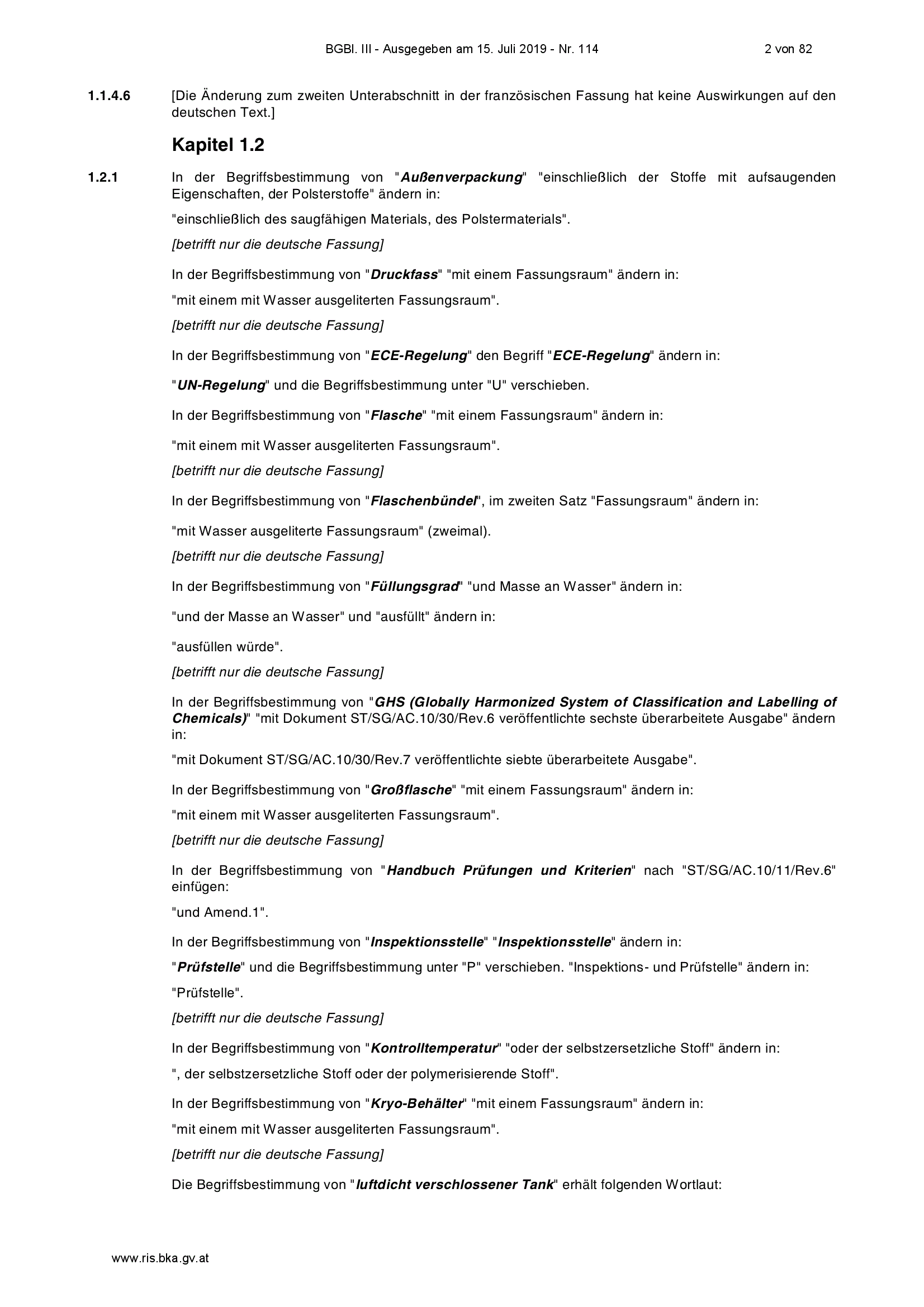 BGBl. III - Ausgegeben am 15. Juli 2019 - Nr. 114 2 von 82

1.1.4.6 [Die Änderung zum zweiten Unterabschnitt in der französischen Fassung hat keine Auswirkungen auf den deutschen Text.]

Kapitel 1.2

1.2.1 In der Begriffsbestimmung von "Außenverpackung" "einschließlich der Stoffe mit aufsaugenden Eigenschaften, der Polsterstoffe" ändern in:

"einschließlich des saugfähigen Materials, des Polstermaterials".

[betrifft nur die deutsche Fassung]

In der Begriffsbestimmung von "Druckfass" "mit einem Fassungsraum" ändern in:

"mit einem mit Wasser ausgeliterten Fassungsraum".

[betrifft nur die deutsche Fassung]

In der Begriffsbestimmung von "ECE-Regelung" den Begriff "ECE-Regelung" ändern in:

"UN-Regelung" und die Begriffsbestimmung unter "U" verschieben.

In der Begriffsbestimmung von "Flasche" "mit einem Fassungsraum" ändern in:

"mit einem mit Wasser ausgeliterten Fassungsraum".

[betrifft nur die deutsche Fassung]

In der Begriffsbestimmung von "Flaschenbündel", im zweiten Satz "Fassungsraum" ändern in:

"mit Wasser ausgeliterte Fassungsraum" (zweimal).

[betrifft nur die deutsche Fassung]

In der Begriffsbestimmung von "Füllungsgrad" "und Masse an Wasser" ändern in:

"und der Masse an Wasser" und "ausfüllt" ändern in:

"ausfüllen würde".

[betrifft nur die deutsche Fassung]

In der Begriffsbestimmung von "GHS (Globally Harmonized System of Classification and Labelling of Chemicals)" "mit Dokument ST/SG/AC.10/30/Rev.6 veröffentlichte sechste überarbeitete Ausgabe" ändern in:

"mit Dokument ST/SG/AC.10/30/Rev.7 veröffentlichte siebte überarbeitete Ausgabe".

In der Begriffsbestimmung von "Großflasche" "mit einem Fassungsraum" ändern in:

"mit einem mit Wasser ausgeliterten Fassungsraum".

[betrifft nur die deutsche Fassung]

In der Begriffsbestimmung von "Handbuch Prüfungen und Kriterien" nach "ST/SG/AC.10/11/Rev.6" einfügen:

"und Amend.1".

In der Begriffsbestimmung von "Inspektionsstelle" "Inspektionsstelle" ändern in:

"Prüfstelle" und die Begriffsbestimmung unter "P" verschieben. "Inspektions- und Prüfstelle" ändern in:

"Prüfstelle".

[betrifft nur die deutsche Fassung]

In der Begriffsbestimmung von "Kontrolltemperatur" "oder der selbstzersetzliche Stoff" ändern in:

", der selbstzersetzliche Stoff oder der polymerisierende Stoff".

In der Begriffsbestimmung von "Kryo-Behälter" "mit einem Fassungsraum" ändern in:

"mit einem mit Wasser ausgeliterten Fassungsraum".

[betrifft nur die deutsche Fassung]

Die Begriffsbestimmung von "luftdicht verschlossener Tank" erhält folgenden Wortlaut:

www.ris.bka.gv.at